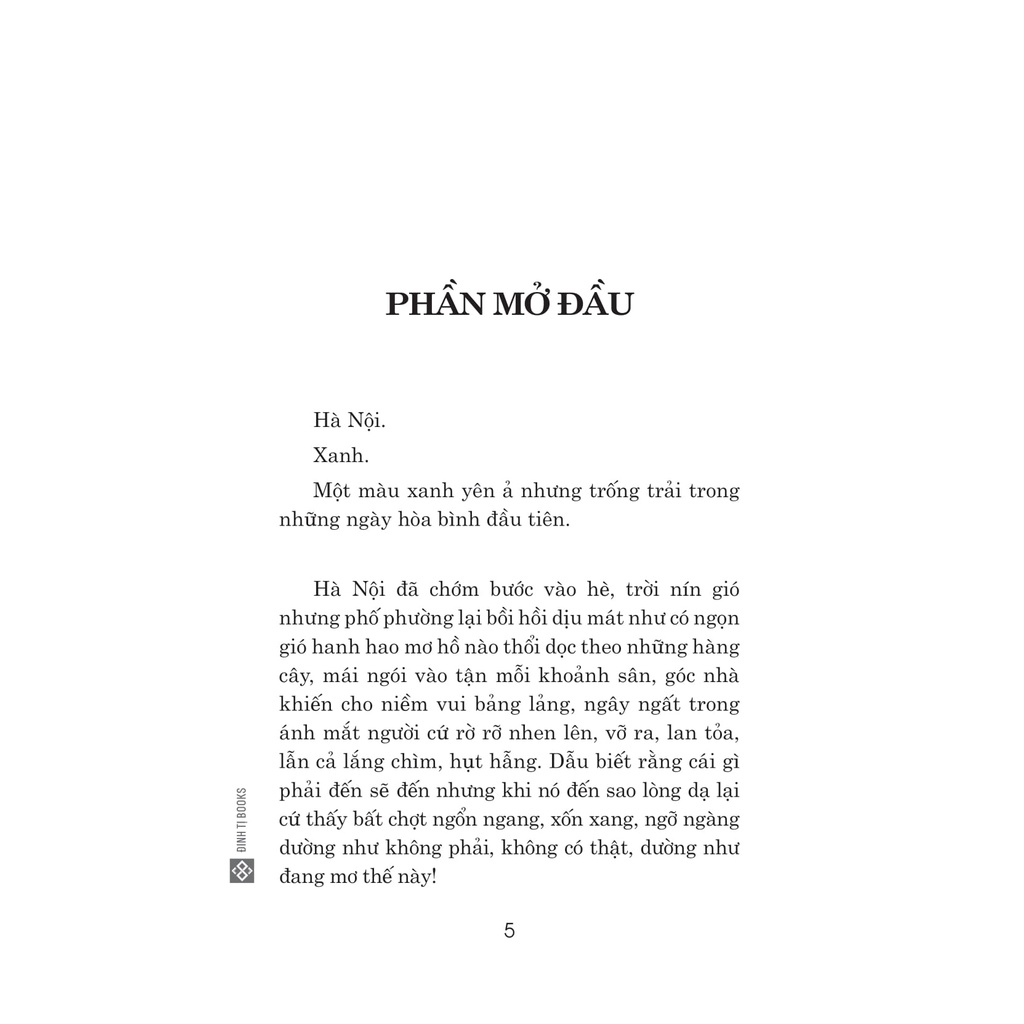 PHẦN MỞ ĐẦU

Hà Nội.

Xanh.

Một màu xanh yên ả nhưng trống trải trong những ngày hòa bình đầu tiên.

Hà Nội đã chớm bước vào hè, trời nín gió nhưng phố phường lại bồi hồi dịu mát như có ngọn gió hanh hao mơ hồ nào thổi dọc theo những hàng cây, mái ngói vào tận mỗi khoảnh sân, góc nhà khiến cho niềm vui bảng lảng, ngây ngất trong ánh mắt người cứ rờ rỡ nhen lên, vỡ ra, lan tỏa, lẫn cả lắng chìm, hụt hẫng. Dẫu biết rằng cái gì phải đến sẽ đến nhưng khi nó đến sao lòng dạ lại cứ thấy bất chợt ngổn ngang, xốn xang, ngỡ ngàng dường như không phải, không có thật, dường như đang mơ thế này!

ĐINH TỊ BOOKS

5